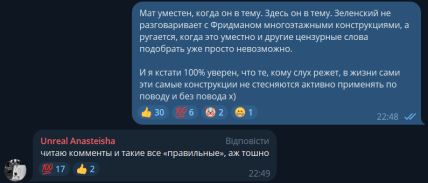 Мат уместен, когда он в тему. Здесь он в тему. Зеленский не разговаривает с Фридманом многоэтажными конструкциями, а ругается, когда это уместно и другие цензурные слова подобрать уже просто невозможно.

И я кстати 100% уверен, что те, кому слух режет, в жизни сами эти самые конструкции не стесняются активно применять по поводу и без повода х)

👍 30 💯 6 🤡 2 😁 1

22:48

Unreal Anasteisha

Відповісти

читаю комменты и такие все «правильные», аж тошно

💯 17 👍 2

22:49